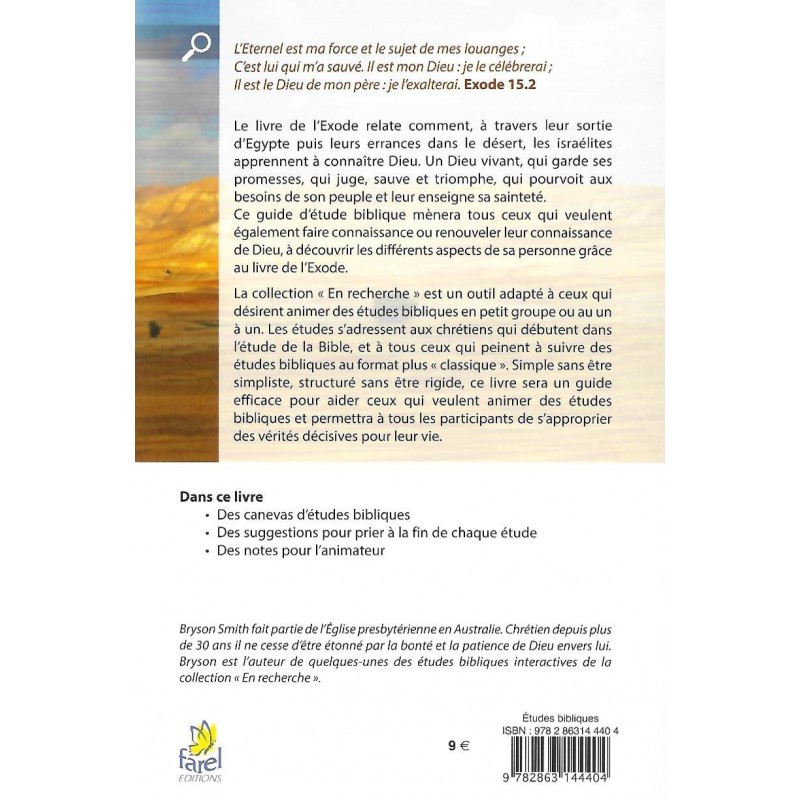 L'Eternel est ma force et le sujet de mes louanges ;
C'est lui qui m'a sauvé. Il est mon Dieu : je le célébrerai ;
Il est le Dieu de mon père : je l'exalterai. Exode 15.2

Le livre de l'Exode relate comment, à travers leur sortie d'Egypte puis leurs errances dans le désert, les israélites apprennent à connaître Dieu. Un Dieu vivant, qui garde ses promesses, qui juge, sauve et triomphe, qui pourvoit aux besoins de son peuple et leur enseigne sa sainteté.
Ce guide d'étude biblique mènera tous ceux qui veulent également faire connaissance ou renouveler leur connaissance de Dieu, à découvrir les différents aspects de sa personne grâce au livre de l'Exode.

La collection « En recherche » est un outil adapté à ceux qui désirent animer des études bibliques en petit groupe ou au un à un. Les études s'adressent aux chrétiens qui débutent dans l'étude de la Bible, et à tous ceux qui peinent à suivre des études bibliques au format plus « classique ». Simple sans être simpliste, structuré sans être rigide, ce livre sera un guide efficace pour aider ceux qui veulent animer des études bibliques et permettra à tous les participants de s'approprier des vérités décisives pour leur vie.

Dans ce livre
• Des canevas d'études bibliques
• Des suggestions pour prier à la fin de chaque étude
• Des notes pour l'animateur

Bryson Smith fait partie de l'Église presbytérienne en Australie. Chrétien depuis plus de 30 ans il ne cesse d'être étonné par la bonté et la patience de Dieu envers lui. Bryson est l'auteur de quelques-unes des études bibliques interactives de la collection « En recherche ».

farel
EDITIONS

9 €

Études bibliques
ISBN : 978 2 86314 440 4
9 782863 144404